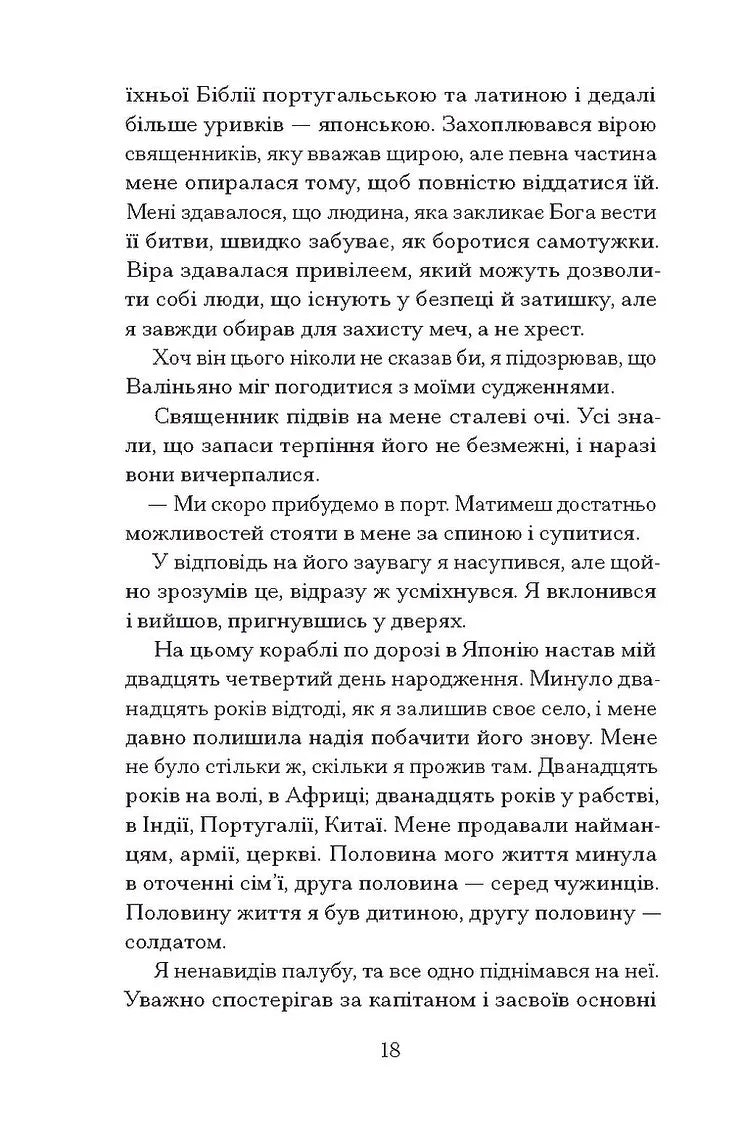 їхньої Біблії португальською та латиною і дедалі більше уривків — японською. Захоплювався вірою священників, яку вважав щирою, але певна частина мене опиралася тому, щоб повністю віддатися їй. Мені здавалося, що людина, яка закликає Бога вести її битви, швидко забуває, як боротися самотужки. Віра здавалася привілеєм, який можуть дозволити собі люди, що існують у безпеці й затишку, але я завжди обирав для захисту меч, а не хрест.

Хоч він цього ніколи не сказав би, я підозрював, що Валіньяно міг погодитися з моїми судженнями.

Священник підвів на мене сталеві очі. Усі знали, що запаси терпіння його не безмежні, і наразі вони вичерпалися.

— Ми скоро прибудемо в порт. Матимеш достатньо можливостей стояти в мене за спиною і супитися.

У відповідь на його заувагу я насупився, але щойно зрозумів це, відразу ж усміхнувся. Я вклонився і вийшов, пригнувшись у дверях.

На цьому кораблі по дорозі в Японію настав мій двадцять четвертий день народження. Минуло дванадцять років відтоді, як я залишив своє село, і мене давно полишила надія побачити його знову. Мене не було стільки ж, скільки я прожив там. Дванадцять років на волі, в Африці; дванадцять років у рабстві, в Індії, Португалії, Китаї. Мене продавали найманцям, армії, церкві. Половина мого життя минула в оточенні сім'ї, друга половина — серед чужинців. Половину життя я був дитиною, другу половину — солдатом.

Я ненавидів палубу, та все одно піднімався на неї. Уважно спостерігав за капітаном і засвоїв основні

18